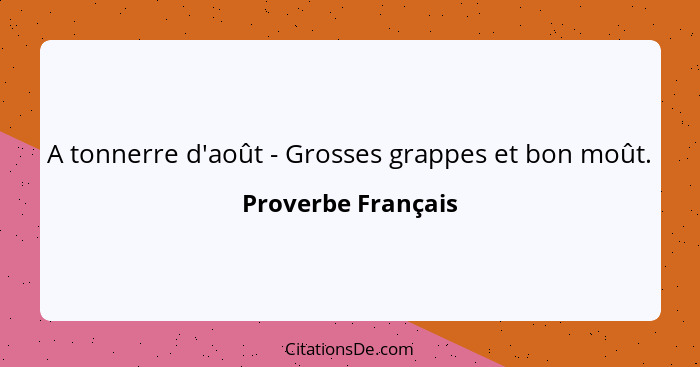 A tonnerre d'août - Grosses grappes et bon moût.

Proverbe Français

CitationsDe.com